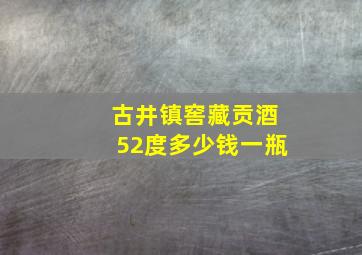 古井镇窖藏贡酒
52度多少钱一瓶